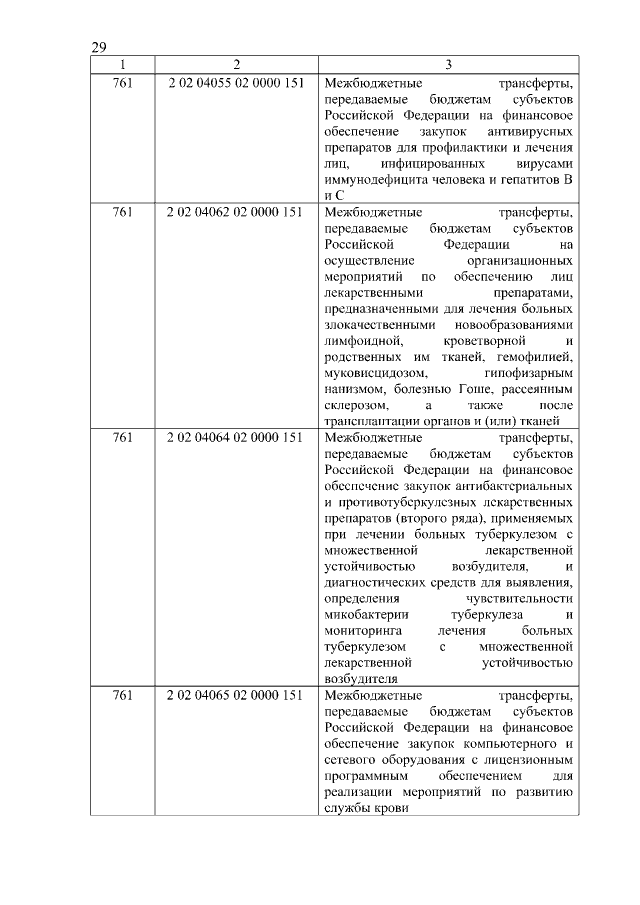 29

| 1 | 2 | 3 |
|---|---|---|
| 761 | 2 02 04055 02 0000 151 | Межбюджетные трансферты, передаваемые бюджетам субъектов Российской Федерации на финансовое обеспечение закупок антивирусных препаратов для профилактики и лечения лиц, инфицированных вирусами иммунодефицита человека и гепатитов В и С |
| 761 | 2 02 04062 02 0000 151 | Межбюджетные трансферты, передаваемые бюджетам субъектов Российской Федерации на осуществление организационных мероприятий по обеспечению лиц лекарственными препаратами, предназначенными для лечения больных злокачественными новообразованиями лимфоидной, кроветворной и родственных им тканей, гемофилией, муковисцидозом, гипофизарным нанизмом, болезнью Гоше, рассеянным склерозом, а также после трансплантации органов и (или) тканей |
| 761 | 2 02 04064 02 0000 151 | Межбюджетные трансферты, передаваемые бюджетам субъектов Российской Федерации на финансовое обеспечение закупок антибактериальных и противотуберкулезных лекарственных препаратов (второго ряда), применяемых при лечении больных туберкулезом с множественной лекарственной устойчивостью возбудителя, и диагностических средств для выявления, определения чувствительности микобактерии туберкулеза и мониторинга лечения больных туберкулезом с множественной лекарственной устойчивостью возбудителя |
| 761 | 2 02 04065 02 0000 151 | Межбюджетные трансферты, передаваемые бюджетам субъектов Российской Федерации на финансовое обеспечение закупок компьютерного и сетевого оборудования с лицензионным программным обеспечением для реализации мероприятий по развитию службы крови |